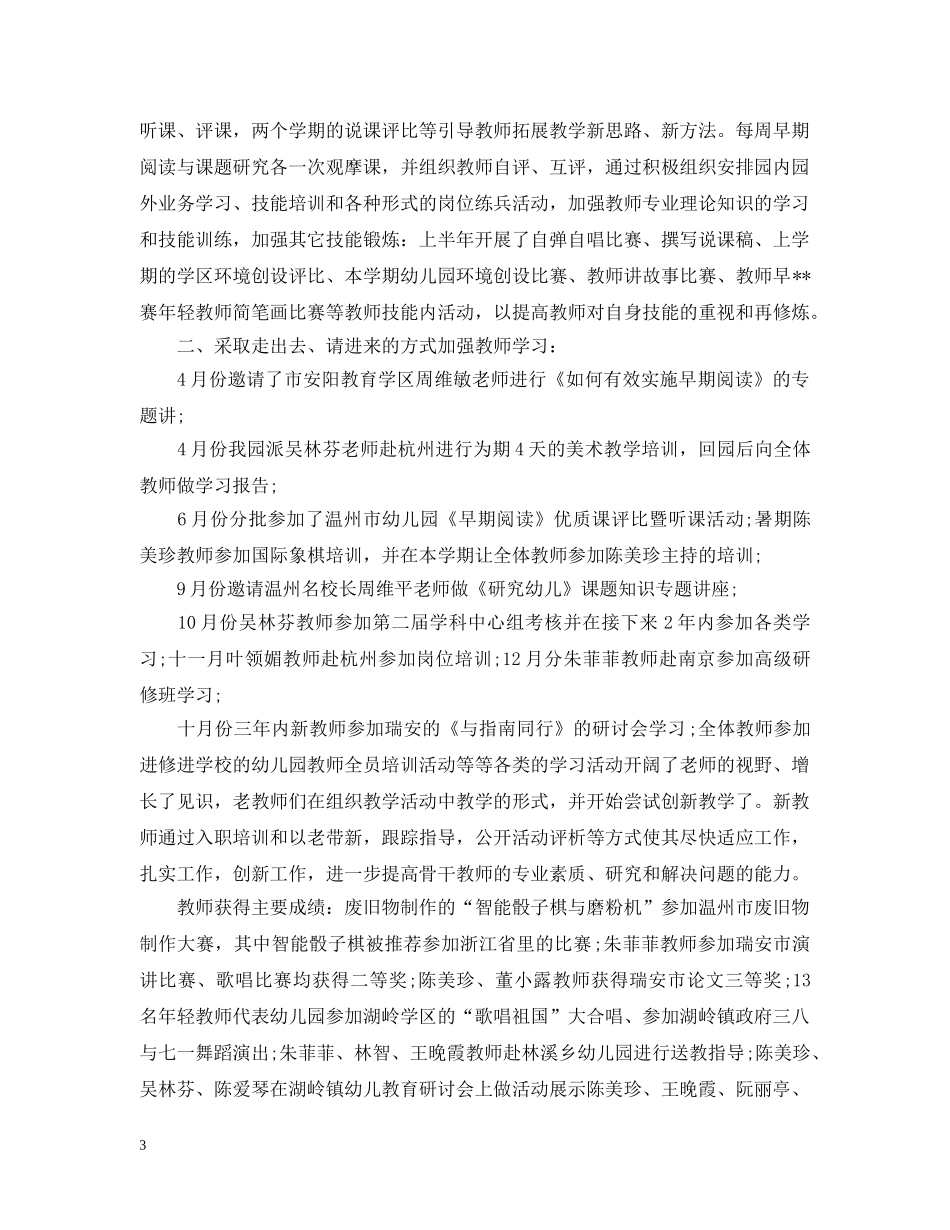 听课、评课，两个学期的说课评比等引导教师拓展教学新思路、新方法。每周早期阅读与课题研究各一次观摩课，并组织教师自评、互评，通过积极组织安排园内园外业务学习、技能培训和各种形式的岗位练兵活动，加强教师专业理论知识的学习和技能训练，加强其它技能锻炼：上半年开展了自弹自唱比赛、撰写说课稿、上学期的学区环境创设评比、本学期幼儿园环境创设比赛、教师讲故事比赛、教师早**赛年轻教师简笔画比赛等教师技能内活动，以提高教师对自身技能的重视和再修炼。

二、采取走出去、请进来的方式加强教师学习：

4月份邀请了市安阳教育学区周维敏老师进行《如何有效实施早期阅读》的专题讲;

4月份我园派吴林芬老师赴杭州进行为期4天的美术教学培训，回园后向全体教师做学习报告;

6月份分批参加了温州市幼儿园《早期阅读》优质课评比暨听课活动;暑期陈美珍教师参加国际象棋培训，并在本学期让全体教师参加陈美珍主持的培训;

9月份邀请温州名校长周维平老师做《研究幼儿》课题知识专题讲座;

10月份吴林芬教师参加第二届学科中心组考核并在接下来2年内参加各类学习;十一月叶领媚教师赴杭州参加岗位培训;12月分朱菲菲教师赴南京参加高级研修班学习;

十月份三年内新教师参加瑞安的《与指南同行》的研讨会学习;全体教师参加进修进学校的幼儿园教师全员培训活动等等各类的学习活动开阔了老师的视野、增长了见识，老教师们在组织教学活动中教学的形式，并开始尝试创新教学了。新教师通过入职培训和以老带新，跟踪指导，公开活动评析等方式使其尽快适应工作，扎实工作，创新工作，进一步提高骨干教师的专业素质、研究和解决问题的能力。

教师获得主要成绩：废旧物制作的“智能骰子棋与磨粉机”参加温州市废旧物制作大赛，其中智能骰子棋被推荐参加浙江省里的比赛;朱菲菲教师参加瑞安市演讲比赛、歌唱比赛均获得二等奖;陈美珍、董小露教师获得瑞安市论文三等奖;13名年轻教师代表幼儿园参加湖岭学区的“歌唱祖国”大合唱、参加湖岭镇政府三八与七一舞蹈演出;朱菲菲、林智、王晚霞教师赴林溪乡幼儿园进行送教指导;陈美珍、吴林芬、陈爱琴在湖岭镇幼儿教育研讨会上做活动展示陈美珍、王晚霞、阮丽亭、

3